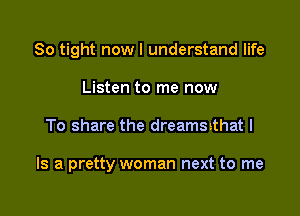 So tight now I understand life

Listen to me now

To share the dreams that I

Is a pretty woman next to me